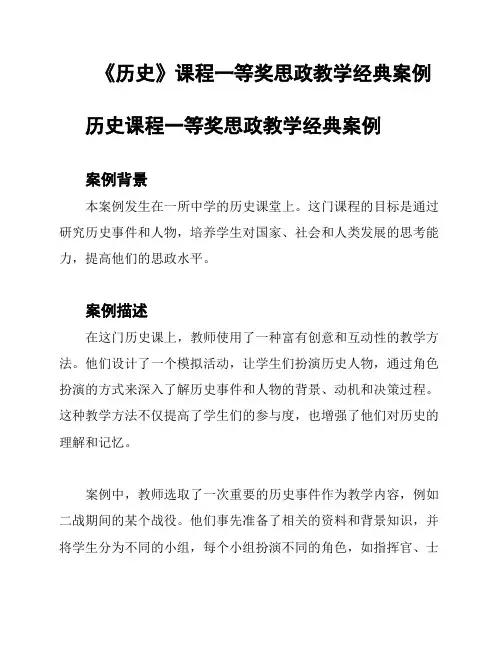 《历史》课程一等奖思政教学经典案例

历史课程一等奖思政教学经典案例

案例背景

本案例发生在一所中学的历史课堂上。这门课程的目标是通过研究历史事件和人物，培养学生对国家、社会和人类发展的思考能力，提高他们的思政水平。

案例描述

在这门历史课上，教师使用了一种富有创意和互动性的教学方法。他们设计了一个模拟活动，让学生们扮演历史人物，通过角色扮演的方式来深入了解历史事件和人物的背景、动机和决策过程。这种教学方法不仅提高了学生们的参与度，也增强了他们对历史的理解和记忆。

案例中，教师选取了一次重要的历史事件作为教学内容，例如二战期间的某个战役。他们事先准备了相关的资料和背景知识，并将学生分为不同的小组，每个小组扮演不同的角色，如指挥官、士